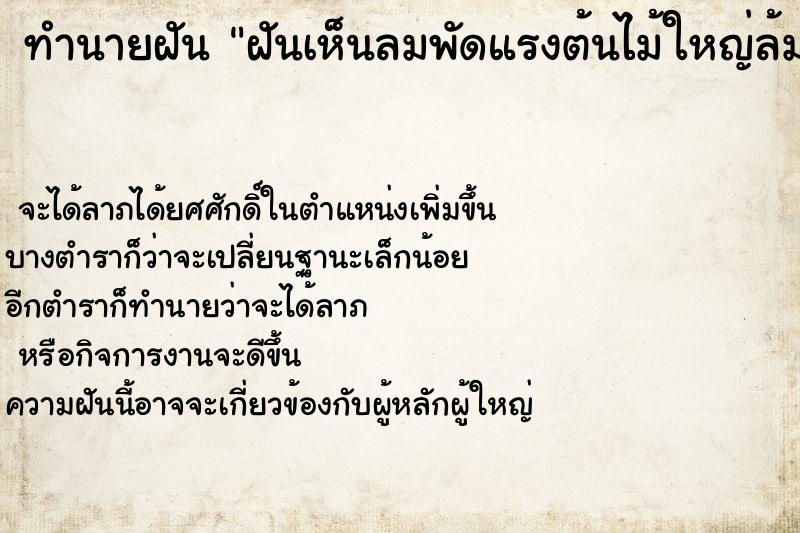 ทำนายฝัน "ฝันเห็นลมพัดแรงต้นไม้ใหญ่ล้ม

จะได้ลาภได้ยศศักดิ์ในตำแหน่งเพิ่มขึ้น
บางตำราก็ว่าจะเปลี่ยนฐานะเล็กน้อย
อีกตำราก็ทำนายว่าจะได้ลาภ
หรือกิจการงานจะดีขึ้น
ความฝันนี้อาจจะเกี่ยวข้องกับผู้หลักผู้ใหญ่